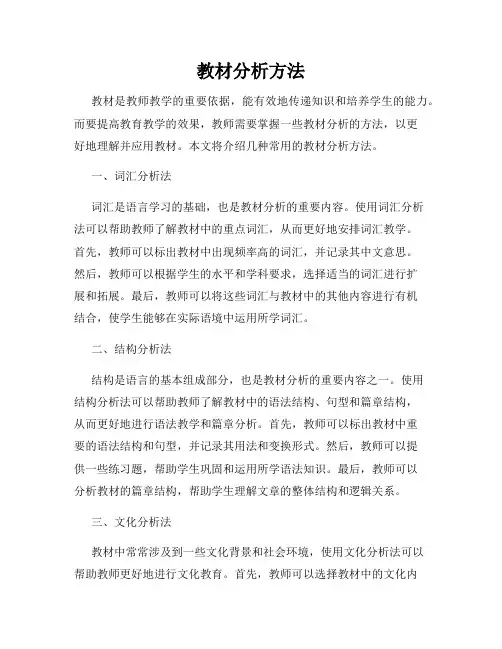 教材分析方法

教材是教师教学的重要依据，能有效地传递知识和培养学生的能力。而要提高教育教学的效果，教师需要掌握一些教材分析的方法，以更好地理解并应用教材。本文将介绍几种常用的教材分析方法。

一、词汇分析法

词汇是语言学习的基础，也是教材分析的重要内容。使用词汇分析法可以帮助教师了解教材中的重点词汇，从而更好地安排词汇教学。首先，教师可以标出教材中出现频率高的词汇，并记录其中文意思。然后，教师可以根据学生的水平和学科要求，选择适当的词汇进行扩展和拓展。最后，教师可以将这些词汇与教材中的其他内容进行有机结合，使学生能够在实际语境中运用所学词汇。

二、结构分析法

结构是语言的基本组成部分，也是教材分析的重要内容之一。使用结构分析法可以帮助教师了解教材中的语法结构、句型和篇章结构，从而更好地进行语法教学和篇章分析。首先，教师可以标出教材中重要的语法结构和句型，并记录其用法和变换形式。然后，教师可以提供一些练习题，帮助学生巩固和运用所学语法知识。最后，教师可以分析教材的篇章结构，帮助学生理解文章的整体结构和逻辑关系。

三、文化分析法

教材中常常涉及到一些文化背景和社会环境，使用文化分析法可以帮助教师更好地进行文化教育。首先，教师可以选择教材中的文化内